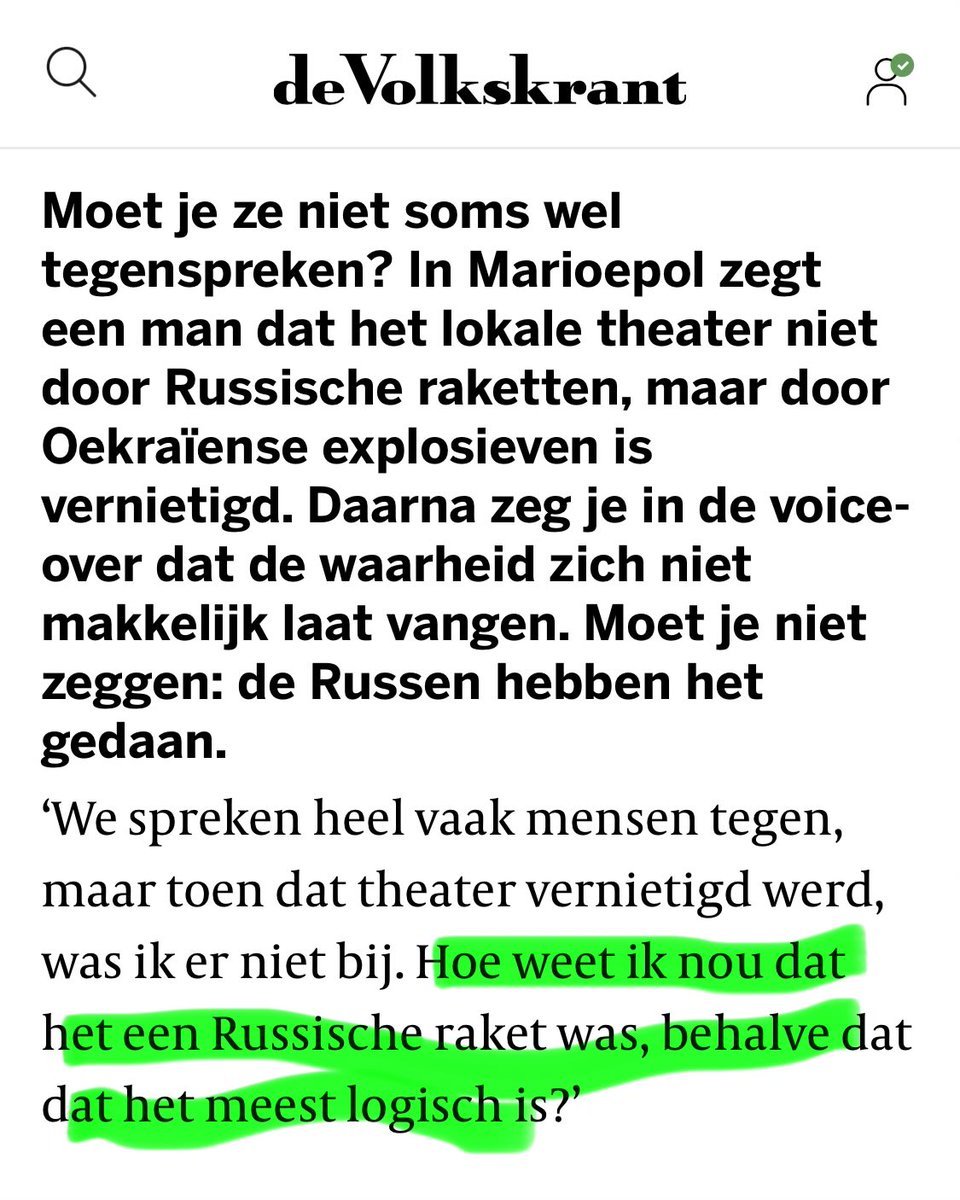 deVolkskrant

Moet je ze niet soms wel tegenspreken? In Marioepol zegt een man dat het lokale theater niet door Russische raketten, maar door Oekraïense explosieven is vernietigd. Daarna zeg je in de voice-over dat de waarheid zich niet makkelijk laat vangen. Moet je niet zeggen: de Russen hebben het gedaan.

‘We spreken heel vaak mensen tegen, maar toen dat theater vernietigd werd, was ik er niet bij. Hoe weet ik nou dat het een Russische raket was, behalve dat dat het meest logisch is?’